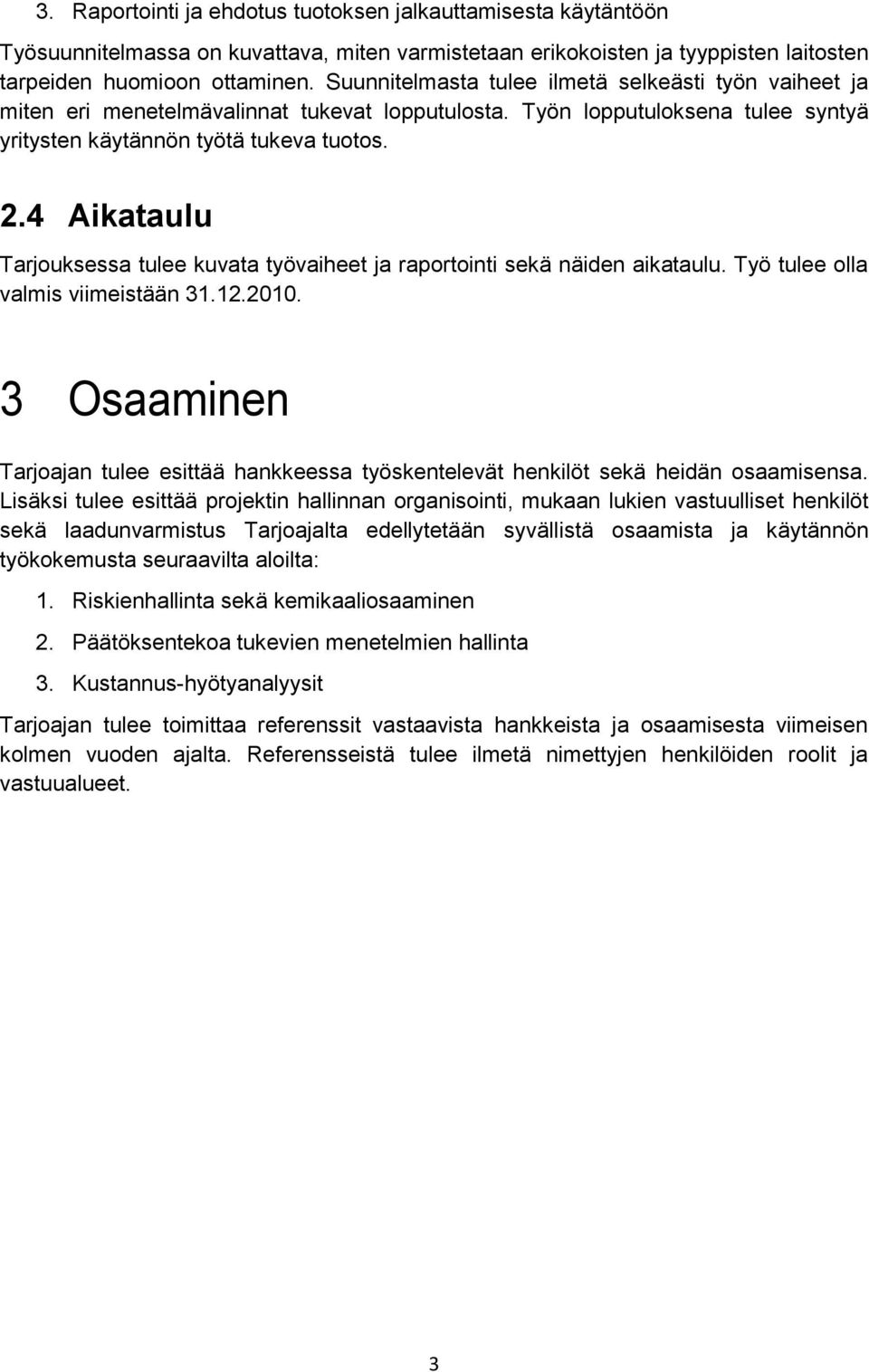 3. Raportointi ja ehdotus tuotoksen jalkauttamisesta käytäntöön

Työsuunnitelmassa on kuvattava, miten varmistetaan erikokoisten ja tyyppisten laitosten tarpeiden huomioon ottaminen. Suunnitelmasta tulee ilmetä selkeästi työn vaiheet ja miten eri menetelmävalinnat tukevat lopputulosta. Työn lopputuloksena tulee syntyä yritysten käytännön työtä tukeva tuotos.

2.4 Aikataulu

Tarjouksessa tulee kuvata työvaiheet ja raportointi sekä näiden aikataulu. Työ tulee olla valmis viimeistään 31.12.2010.

3 Osaaminen

Tarjoajan tulee esittää hankkeessa työskentelevät henkilöt sekä heidän osaamisensa. Lisäksi tulee esittää projektin hallinnan organisointi, mukaan lukien vastuulliset henkilöt sekä laadunvarmistus Tarjoajalta edellytetään syvällistä osaamista ja käytännön työkokemusta seuraavilta aloilta:

1. Riskienhallinta sekä kemikaaliosaaminen

2. Päätöksentekoa tukevien menetelmien hallinta

3. Kustannus-hyötyanalyysit

Tarjoajan tulee toimittaa referenssit vastaavista hankkeista ja osaamisesta viimeisen kolmen vuoden ajalta. Referensseistä tulee ilmetä nimettyjen henkilöiden roolit ja vastuualueet.

3